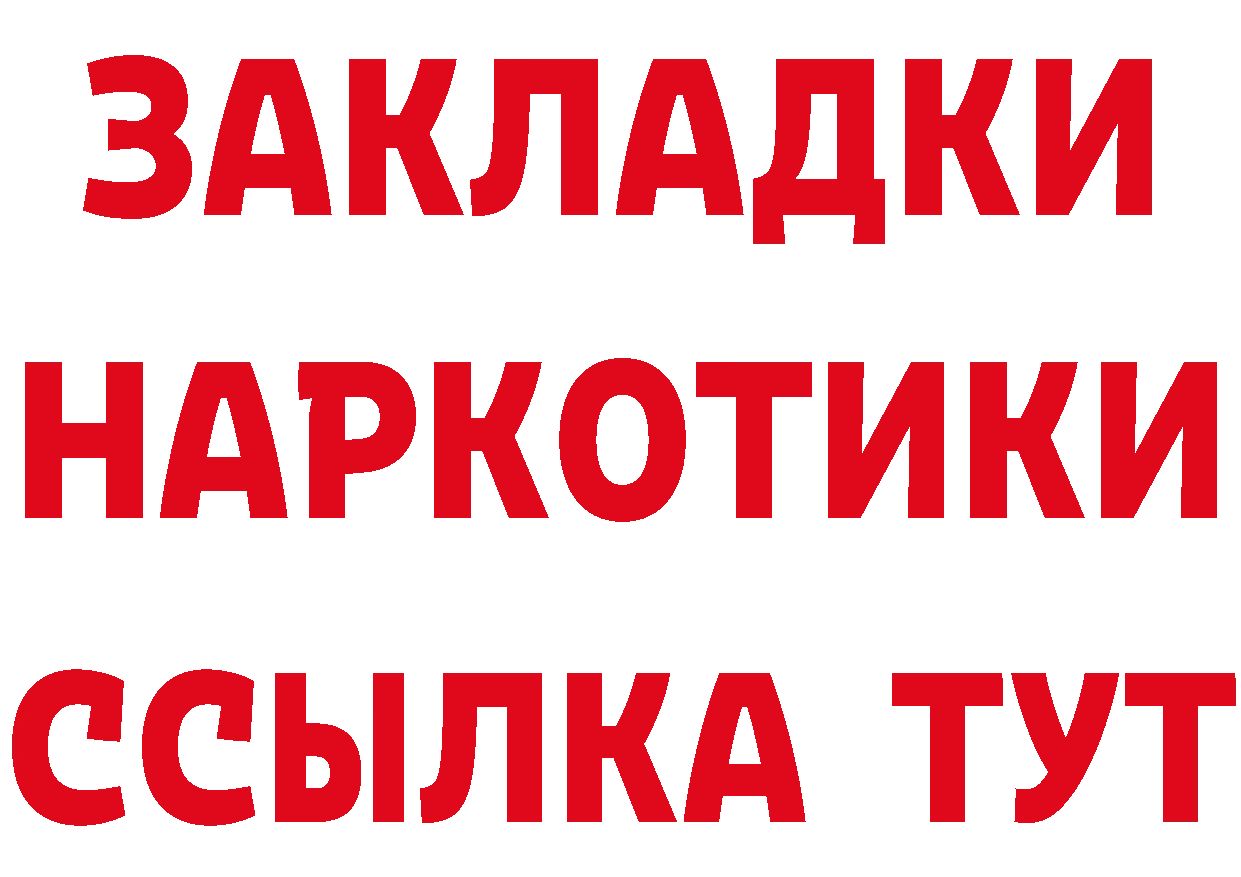 ЗАКЛАДКИ НАРКОТИКИ ССЫЛКА ТУТ